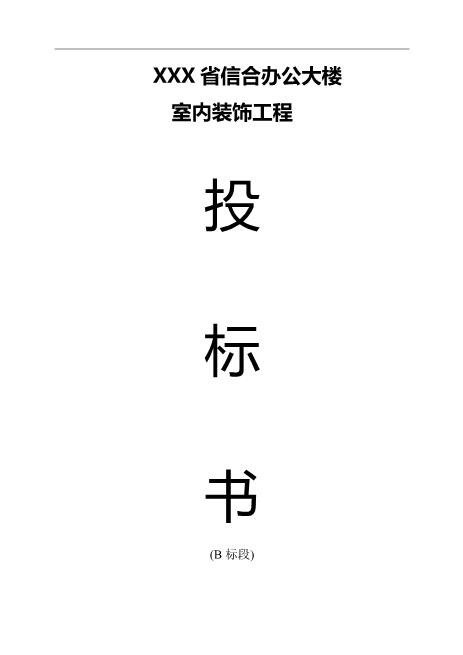 XXX 省信合办公大楼
室内装饰工程

投

标

书

(B 标段)